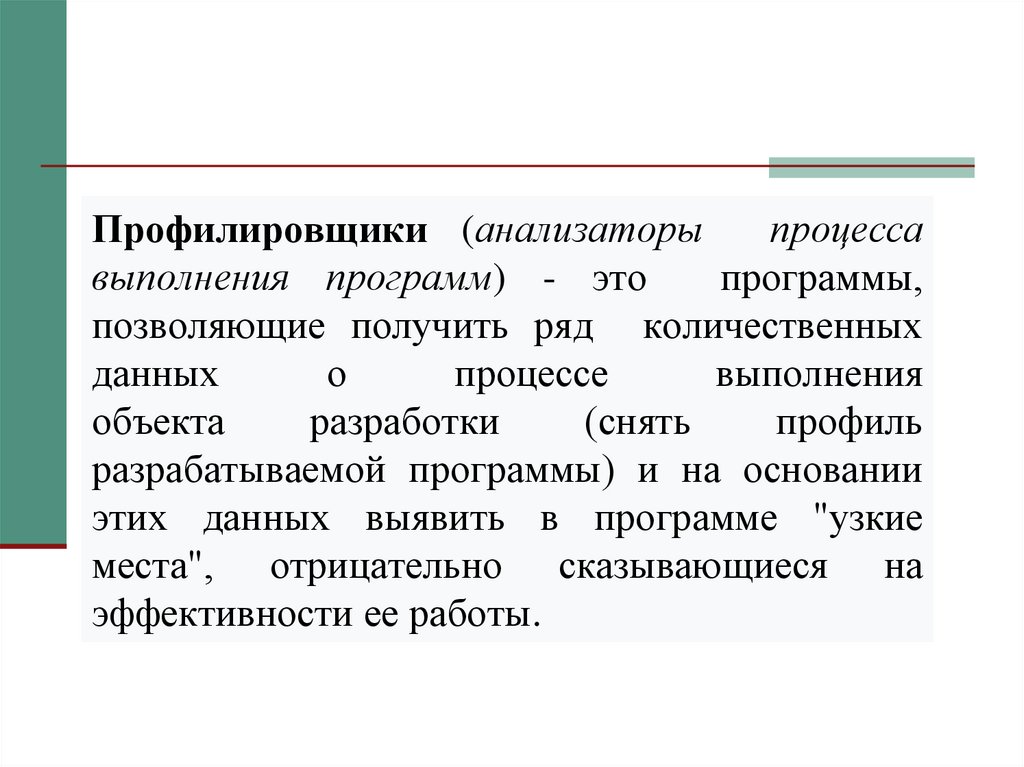 Профилировщики (анализаторы процесса выполнения программ) - это программы, позволяющие получить ряд количественных данных о процессе выполнения объекта разработки (снять профиль разрабатываемой программы) и на основании этих данных выявить в программе "узкие места", отрицательно сказывающиеся на эффективности ее работы.